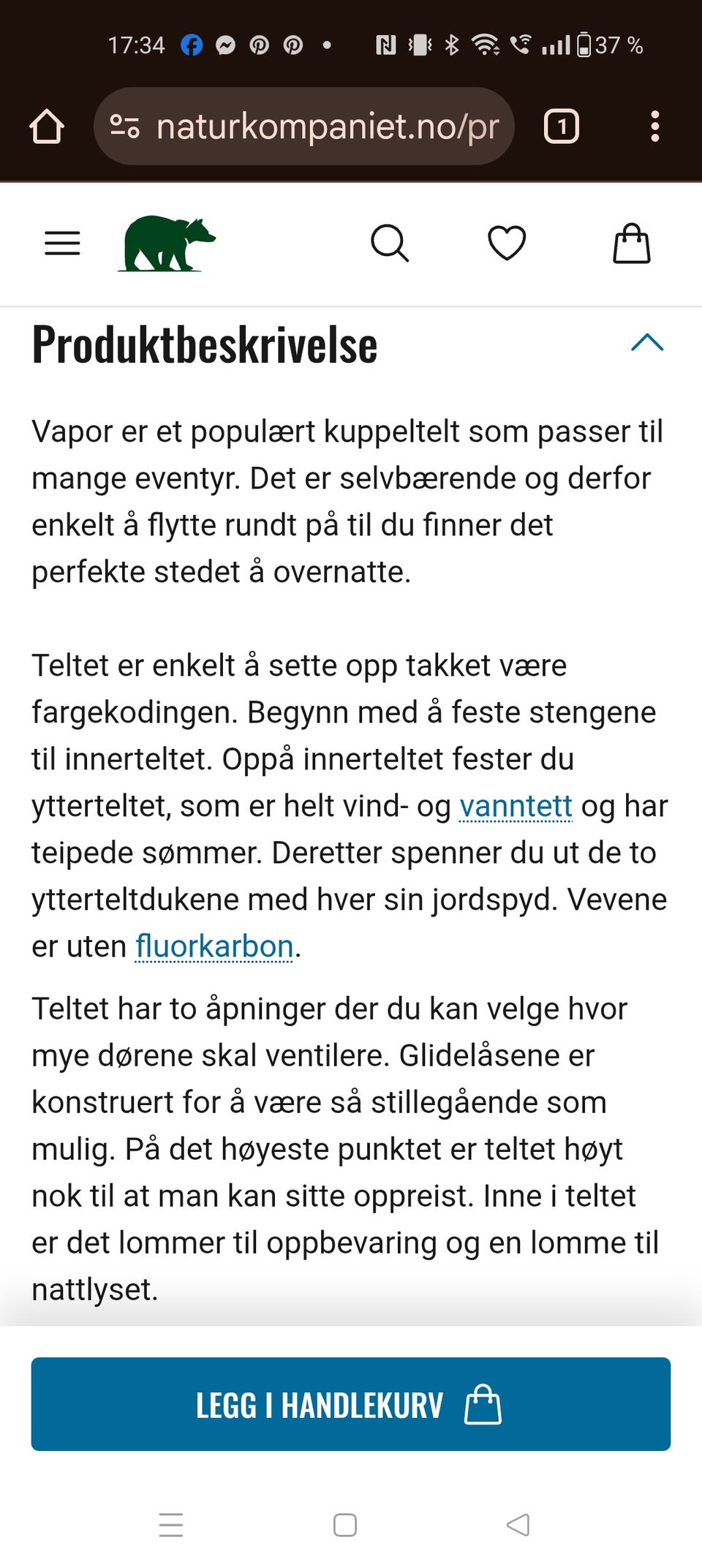 17:34 37 %

naturkompaniet.no/pr

1

Produktbeskrivelse

Vapor er et populært kuppeltelt som passer til mange eventyr. Det er selvbærende og derfor enkelt å flytte rundt på til du finner det perfekte stedet å overnatte.

Teltet er enkelt å sette opp takket være fargekodingen. Begynn med å feste stengene til innerteltet. Oppå innerteltet fester du ytterteltet, som er helt vind- og vanntett og har teipede sømmer. Deretter spenner du ut de to ytterteltdukene med hver sin jordspyd. Vevene er uten fluorkarbon.

Teltet har to åpninger der du kan velge hvor mye dørene skal ventilere. Glidelåsene er konstruert for å være så stillegående som mulig. På det høyeste punktet er teltet høyt nok til at man kan sitte oppreist. Inne i teltet er det lommer til oppbevaring og en lomme til nattlyset.

LEGG I HANDLEKURV